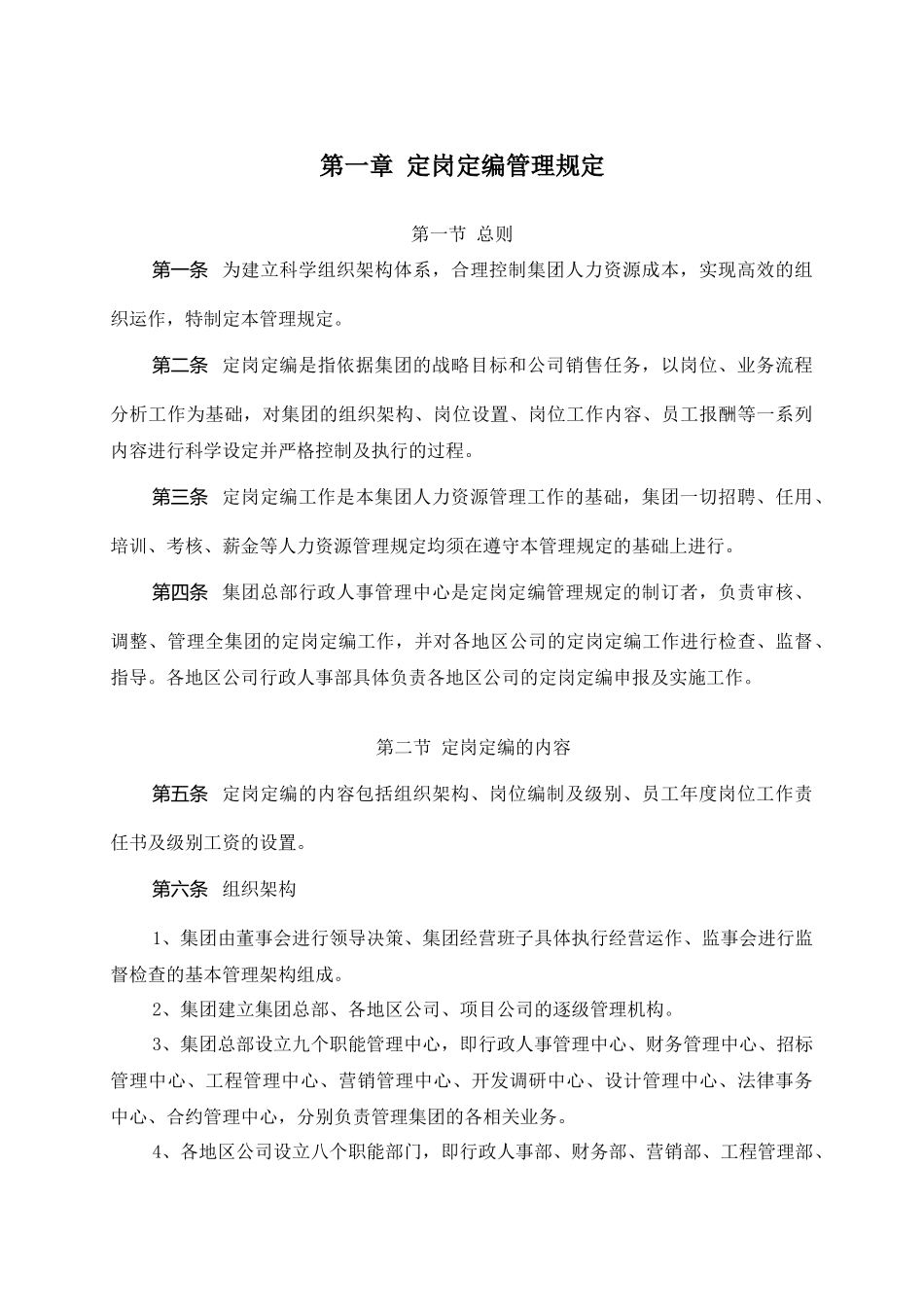 第一章 定岗定编管理规定

第一节 总则

第一条 为建立科学组织架构体系，合理控制集团人力资源成本，实现高效的组织运作，特制定本管理规定。

第二条 定岗定编是指依据集团的战略目标和公司销售任务，以岗位、业务流程分析工作为基础，对集团的组织架构、岗位设置、岗位工作内容、员工报酬等一系列内容进行科学设定并严格控制及执行的过程。

第三条 定岗定编工作是本集团人力资源管理工作的基础，集团一切招聘、任用、培训、考核、薪金等人力资源管理规定均须在遵守本管理规定的基础上进行。

第四条 集团总部行政人事管理中心是定岗定编管理规定的制订者，负责审核、调整、管理全集团的定岗定编工作，并对各地区公司的定岗定编工作进行检查、监督、指导。各地区公司行政人事部具体负责各地区公司的定岗定编申报及实施工作。

第二节 定岗定编的内容

第五条 定岗定编的内容包括组织架构、岗位编制及级别、员工年度岗位工作责任书及级别工资的设置。

第六条 组织架构

1、集团由董事会进行领导决策、集团经营班子具体执行经营运作、监事会进行监督检查的基本管理架构组成。

2、集团建立集团总部、各地区公司、项目公司的逐级管理机构。

3、集团总部设立九个职能管理中心，即行政人事管理中心、财务管理中心、招标管理中心、工程管理中心、营销管理中心、开发调研中心、设计管理中心、法律事务中心、合约管理中心，分别负责管理集团的各相关业务。

4、各地区公司设立八个职能部门，即行政人事部、财务部、营销部、工程管理部、